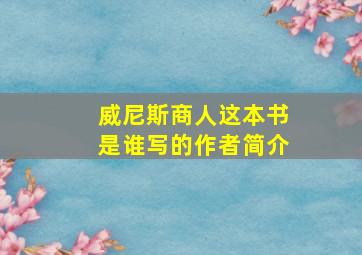 威尼斯商人这本书是谁写的作者简介